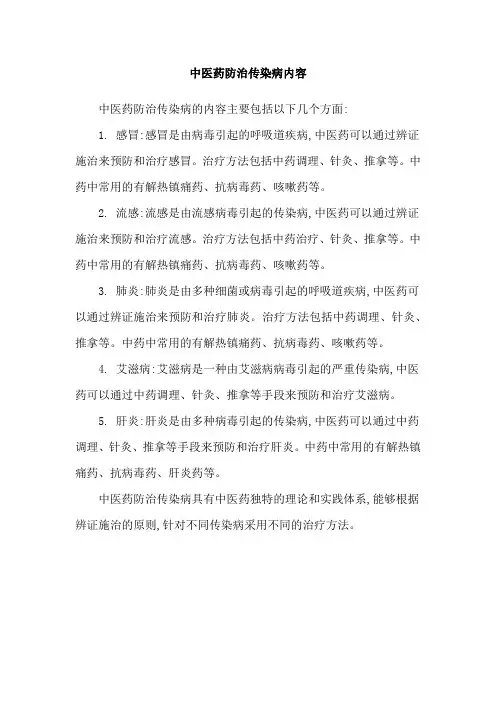 中医药防治传染病内容

中医药防治传染病的内容主要包括以下几个方面:

1. 感冒:感冒是由病毒引起的呼吸道疾病,中医药可以通过辨证施治来预防和治疗感冒。治疗方法包括中药调理、针灸、推拿等。中药中常用的有解热镇痛药、抗病毒药、咳嗽药等。

2. 流感:流感是由流感病毒引起的传染病,中医药可以通过辨证施治来预防和治疗流感。治疗方法包括中药治疗、针灸、推拿等。中药中常用的有解热镇痛药、抗病毒药、咳嗽药等。

3. 肺炎:肺炎是由多种细菌或病毒引起的呼吸道疾病,中医药可以通过辨证施治来预防和治疗肺炎。治疗方法包括中药调理、针灸、推拿等。中药中常用的有解热镇痛药、抗病毒药、咳嗽药等。

4. 艾滋病:艾滋病是一种由艾滋病病毒引起的严重传染病,中医药可以通过中药调理、针灸、推拿等手段来预防和治疗艾滋病。

5. 肝炎:肝炎是由多种病毒引起的传染病,中医药可以通过中药调理、针灸、推拿等手段来预防和治疗肝炎。中药中常用的有解热镇痛药、抗病毒药、肝炎药等。

中医药防治传染病具有中医药独特的理论和实践体系,能够根据辨证施治的原则,针对不同传染病采用不同的治疗方法。